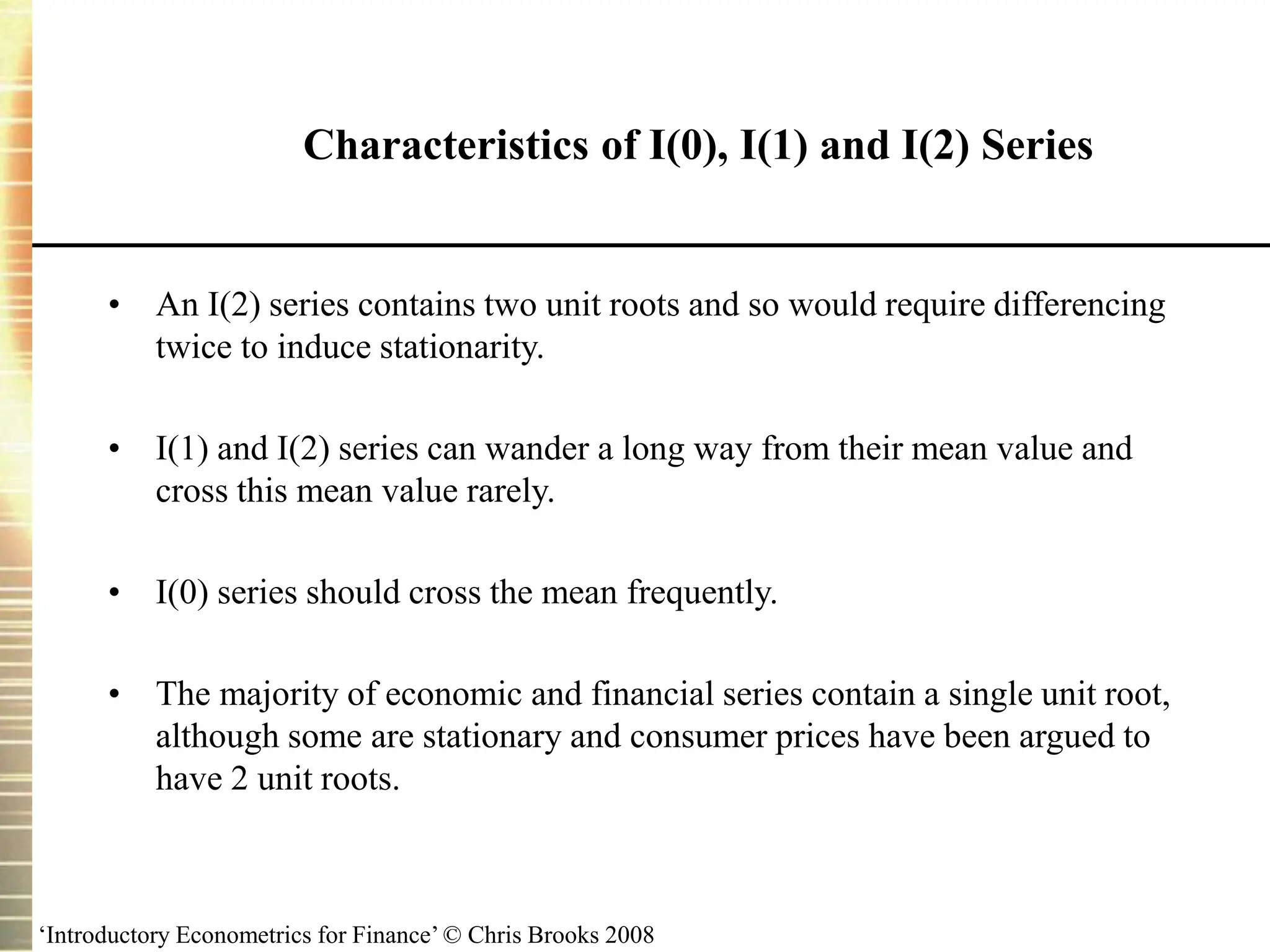 Characteristics of I(0), I(1) and I(2) Series

• An I(2) series contains two unit roots and so would require differencing twice to induce stationarity.

• I(1) and I(2) series can wander a long way from their mean value and cross this mean value rarely.

• I(0) series should cross the mean frequently.

• The majority of economic and financial series contain a single unit root, although some are stationary and consumer prices have been argued to have 2 unit roots.

‘Introductory Econometrics for Finance’ © Chris Brooks 2008